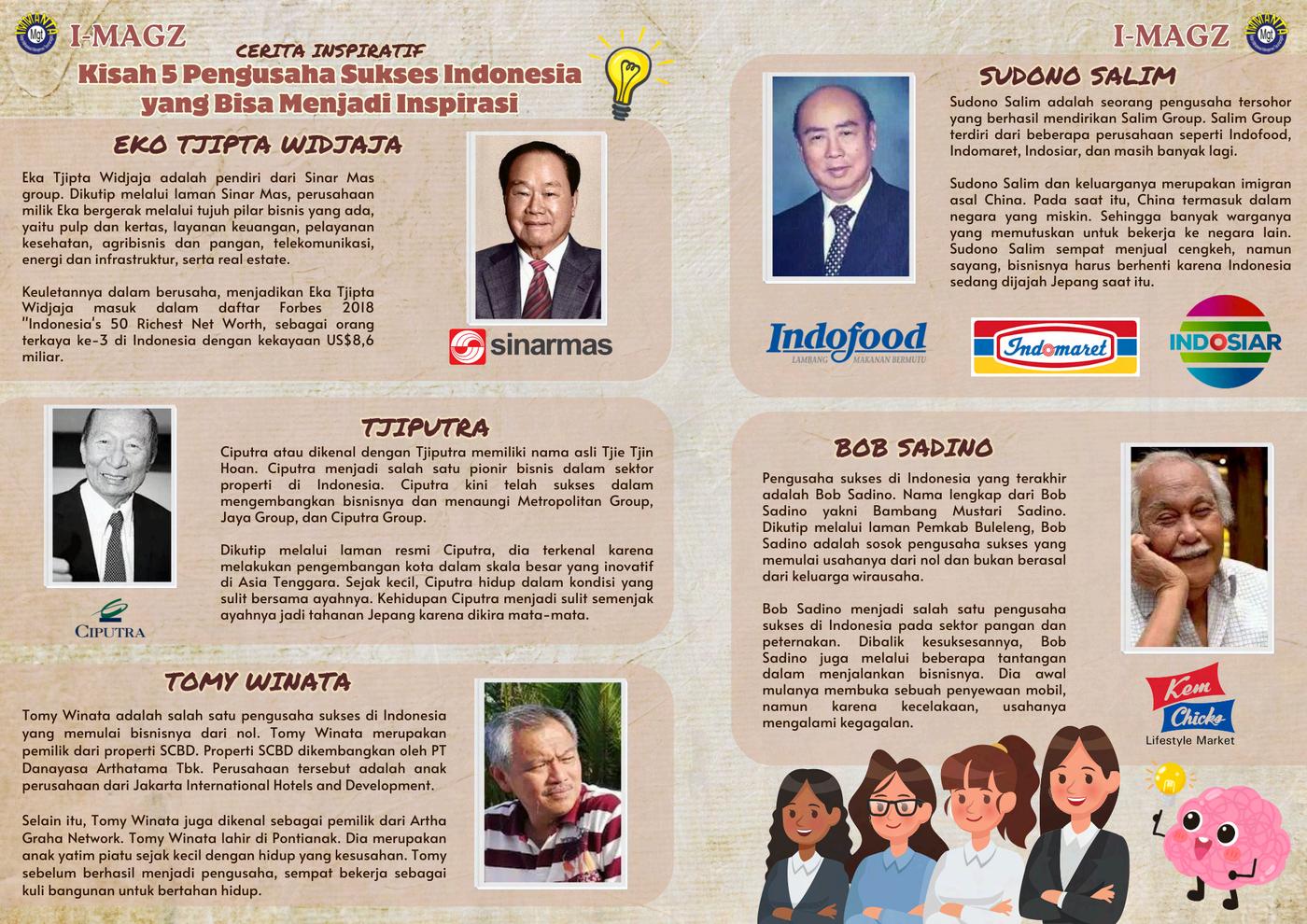 I-MAGZ

CERITA INSPIRATIF

Kisah 5 Pengusaha Sukses Indonesia yang Bisa Menjadi Inspirasi

EKO TJIPTA WIDJAJA

Eka Tjipta Widjaja adalah pendiri dari Sinar Mas group. Dikutip melalui laman Sinar Mas, perusahaan milik Eka bergerak melalui tujuh pilar bisnis yang ada, yaitu pulp dan kertas, layanan keuangan, pelayanan kesehatan, agribisnis dan pangan, telekomunikasi, energi dan infrastruktur, serta real estate.

Keuletannya dalam berusaha, menjadikan Eka Tjipta Widjaja masuk dalam daftar Forbes 2018 "Indonesia's 50 Richest Net Worth, sebagai orang terkaya ke-3 di Indonesia dengan kekayaan US$8,6 miliar.

sinarmas

TJIPUTRA

Ciputra atau dikenal dengan Tjiputra memiliki nama asli Tjie Tjin Hoan. Ciputra menjadi salah satu pionir bisnis dalam sektor properti di Indonesia. Ciputra kini telah sukses dalam mengembangkan bisnisnya dan menaungi Metropolitan Group, Jaya Group, dan Ciputra Group.

Dikutip melalui laman resmi Ciputra, dia terkenal karena melakukan pengembangan kota dalam skala besar yang inovatif di Asia Tenggara. Sejak kecil, Ciputra hidup dalam kondisi yang sulit bersama ayahnya. Kehidupan Ciputra menjadi sulit semenjak ayahnya jadi tahanan Jepang karena dikira mata-mata.

CIPUTRA

TOMY WINATA

Tomy Winata adalah salah satu pengusaha sukses di Indonesia yang memulai bisnisnya dari nol. Tomy Winata merupakan pemilik dari properti SCBD. Properti SCBD dikembangkan oleh PT Danayasa Arthatama Tbk. Perusahaan tersebut adalah anak perusahaan dari Jakarta International Hotels and Development.

Selain itu, Tomy Winata juga dikenal sebagai pemilik dari Artha Graha Network. Tomy Winata lahir di Pontianak. Dia merupakan anak yatim piatu sejak kecil dengan hidup yang kesusahan. Tomy sebelum berhasil menjadi pengusaha, sempat bekerja sebagai kuli bangunan untuk bertahan hidup.

I-MAGZ

SUDONO SALIM

Sudono Salim adalah seorang pengusaha tersohor yang berhasil mendirikan Salim Group. Salim Group terdiri dari beberapa perusahaan seperti Indofood, Indomaret, Indosiar, dan masih banyak lagi.

Sudono Salim dan keluarganya merupakan imigran asal China. Pada saat itu, China termasuk dalam negara yang miskin. Sehingga banyak warganya yang memutuskan untuk bekerja ke negara lain. Sudono Salim sempat menjual cengkeh, namun sayang, bisnisnya harus berhenti karena Indonesia sedang dijajah Jepang saat itu.

Indofood
LAMBANG MAKANAN BERMUTU

Indomaret

INDOSIAR

BOB SADINO

Pengusaha sukses di Indonesia yang terakhir adalah Bob Sadino. Nama lengkap dari Bob Sadino yakni Bambang Mustari Sadino. Dikutip melalui laman Pemkab Buleleng, Bob Sadino adalah sosok pengusaha sukses yang memulai usahanya dari nol dan bukan berasal dari keluarga wirausaha.

Bob Sadino menjadi salah satu pengusaha sukses di Indonesia pada sektor pangan dan peternakan. Dibalik kesuksesannya, Bob Sadino juga melalui beberapa tantangan dalam menjalankan bisnisnya. Dia awal mulanya membuka sebuah penyewaan mobil, namun karena kecelakaan, usahanya mengalami kegagalan.

Kem Chicks
Lifestyle Market